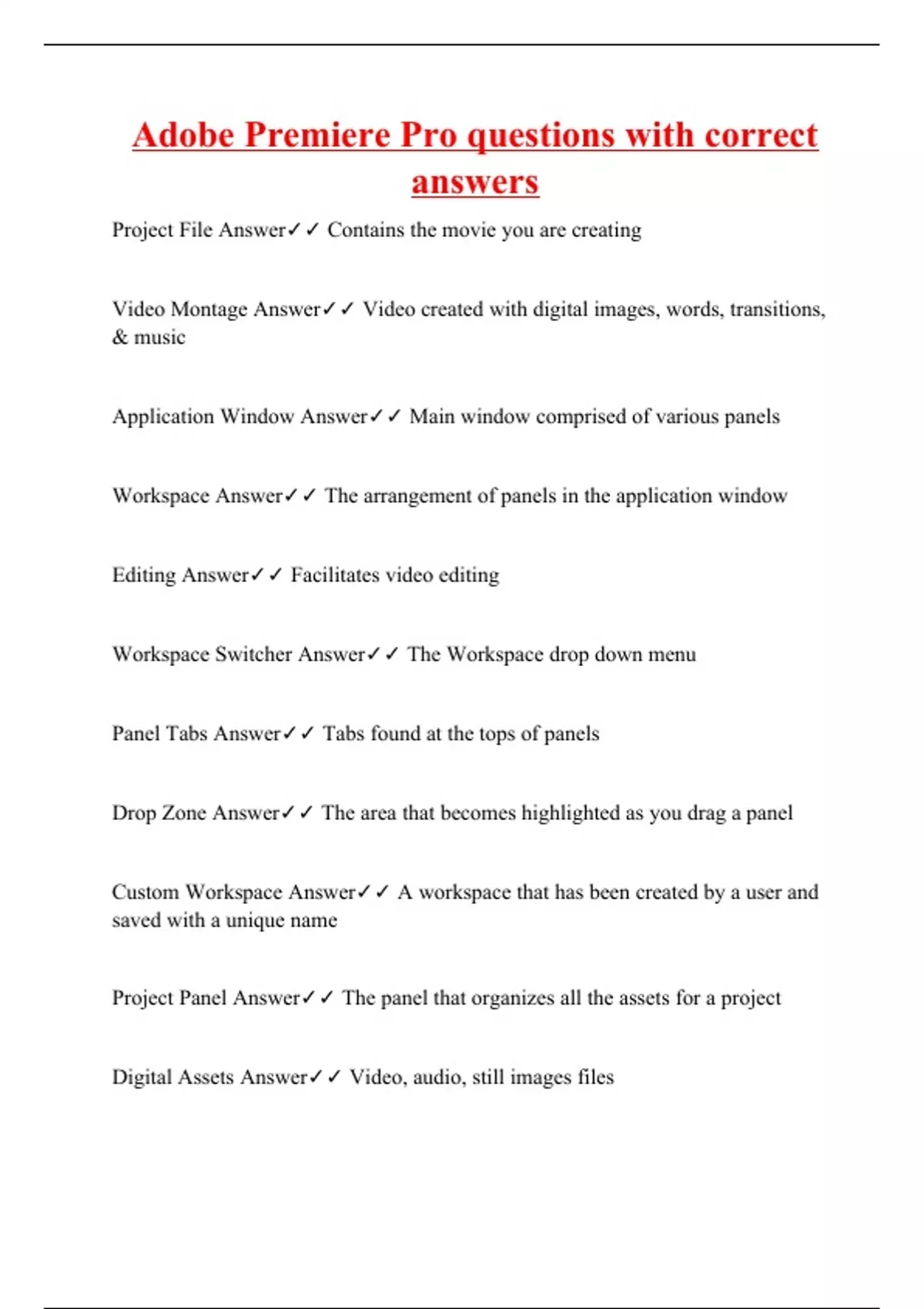 Adobe Premiere Pro questions with correct answers

Project File Answer✓✓ Contains the movie you are creating

Video Montage Answer✓✓ Video created with digital images, words, transitions, & music

Application Window Answer✓✓ Main window comprised of various panels

Workspace Answer✓✓ The arrangement of panels in the application window

Editing Answer✓✓ Facilitates video editing

Workspace Switcher Answer✓✓ The Workspace drop down menu

Panel Tabs Answer✓✓ Tabs found at the tops of panels

Drop Zone Answer✓✓ The area that becomes highlighted as you drag a panel

Custom Workspace Answer✓✓ A workspace that has been created by a user and saved with a unique name

Project Panel Answer✓✓ The panel that organizes all the assets for a project

Digital Assets Answer✓✓ Video, audio, still images files